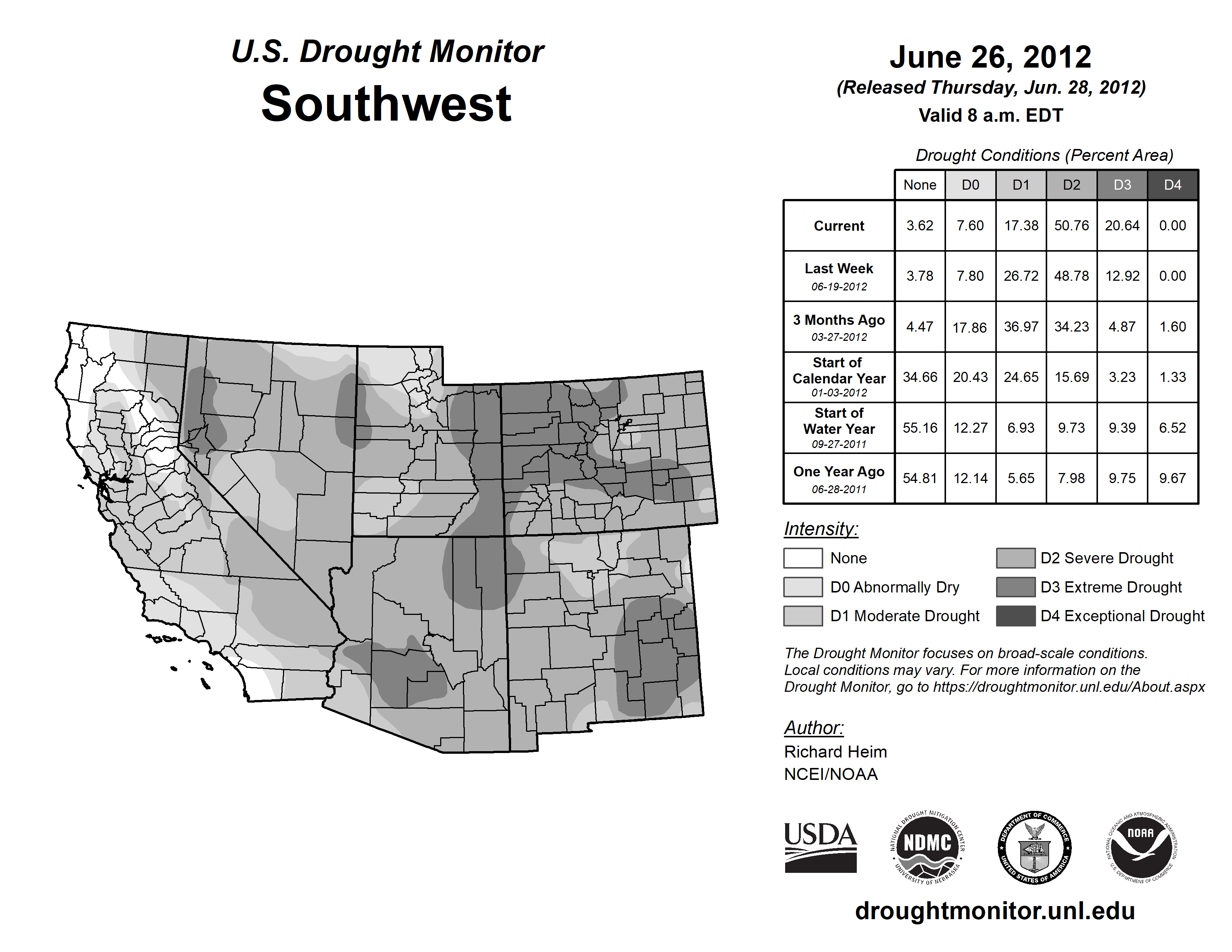 U.S. Drought Monitor
Southwest

June 26, 2012
(Released Thursday, Jun. 28, 2012)
Valid 8 a.m. EDT

Drought Conditions (Percent Area)

| | None | D0 | D1 | D2 | D3 | D4 |
|---|---|---|---|---|---|---|
| Current | 3.62 | 7.60 | 17.38 | 50.76 | 20.64 | 0.00 |
| Last Week 06-19-2012 | 3.78 | 7.80 | 26.72 | 48.78 | 12.92 | 0.00 |
| 3 Months Ago 03-27-2012 | 4.47 | 17.86 | 36.97 | 34.23 | 4.87 | 1.60 |
| Start of Calendar Year 01-03-2012 | 34.66 | 20.43 | 24.65 | 15.69 | 3.23 | 1.33 |
| Start of Water Year 09-27-2011 | 55.16 | 12.27 | 6.93 | 9.73 | 9.39 | 6.52 |
| One Year Ago 06-28-2011 | 54.81 | 12.14 | 5.65 | 7.98 | 9.75 | 9.67 |

Intensity:
None
D0 Abnormally Dry
D1 Moderate Drought
D2 Severe Drought
D3 Extreme Drought
D4 Exceptional Drought

The Drought Monitor focuses on broad-scale conditions. Local conditions may vary. For more information on the Drought Monitor, go to https://droughtmonitor.unl.edu/About.aspx

Author:
Richard Heim
NCEI/NOAA

USDA
NATIONAL DROUGHT MITIGATION CENTER NDMC UNIVERSITY OF NEBRASKA
DEPARTMENT OF COMMERCE UNITED STATES OF AMERICA
NATIONAL OCEANIC AND ATMOSPHERIC ADMINISTRATION NOAA U.S. DEPARTMENT OF COMMERCE

droughtmonitor.unl.edu